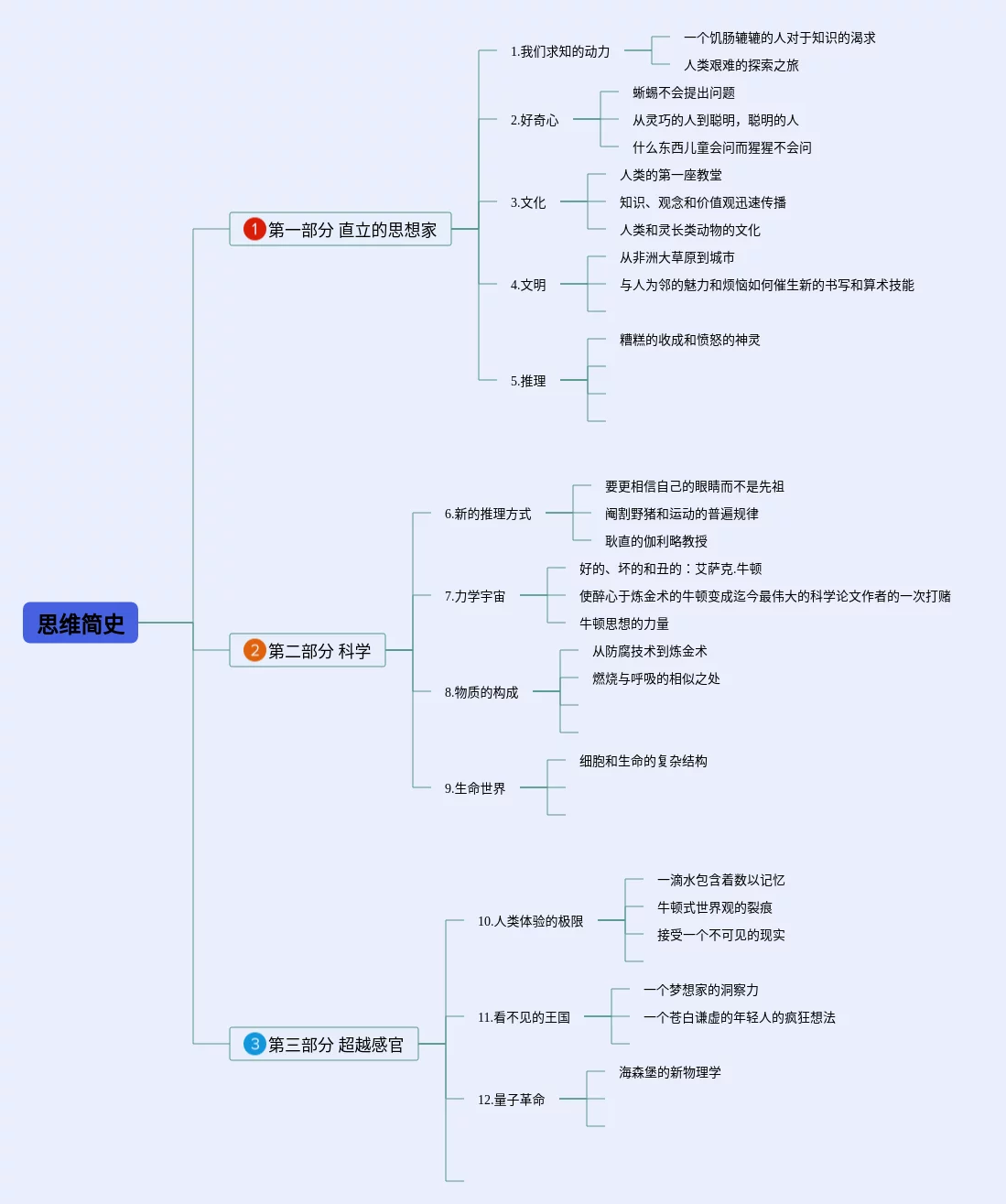 思维简史

1 第一部分 直立的思想家

1.我们求知的动力
一个饥肠辘辘的人对于知识的渴求
人类艰难的探索之旅

2.好奇心
蜥蜴不会提出问题
从灵巧的人到聪明，聪明的人
什么东西儿童会问而猩猩不会问

3.文化
人类的第一座教堂
知识、观念和价值观迅速传播
人类和灵长类动物的文化

4.文明
从非洲大草原到城市
与人为邻的魅力和烦恼如何催生新的书写和算术技能

5.推理
糟糕的收成和愤怒的神灵

2 第二部分 科学

6.新的推理方式
要更相信自己的眼睛而不是先祖
阉割野猪和运动的普遍规律
耿直的伽利略教授

7.力学宇宙
好的、坏的和丑的：艾萨克.牛顿
使醉心于炼金术的牛顿变成迄今最伟大的科学论文作者的一次打赌
牛顿思想的力量

8.物质的构成
从防腐技术到炼金术
燃烧与呼吸的相似之处

9.生命世界
细胞和生命的复杂结构

3 第三部分 超越感官

10.人类体验的极限
一滴水包含着数以记忆
牛顿式世界观的裂痕
接受一个不可见的现实

11.看不见的王国
一个梦想家的洞察力
一个苍白谦虚的年轻人的疯狂想法

12.量子革命
海森堡的新物理学